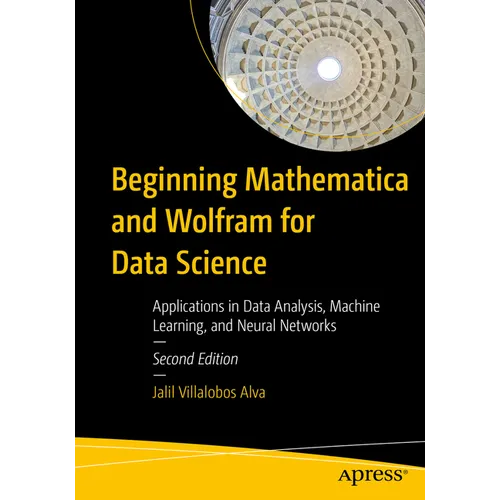 Beginning Mathematica and Wolfram for Data Science

Applications in Data Analysis, Machine Learning, and Neural Networks

—

Second Edition

—

Jalil Villalobos Alva

apress®